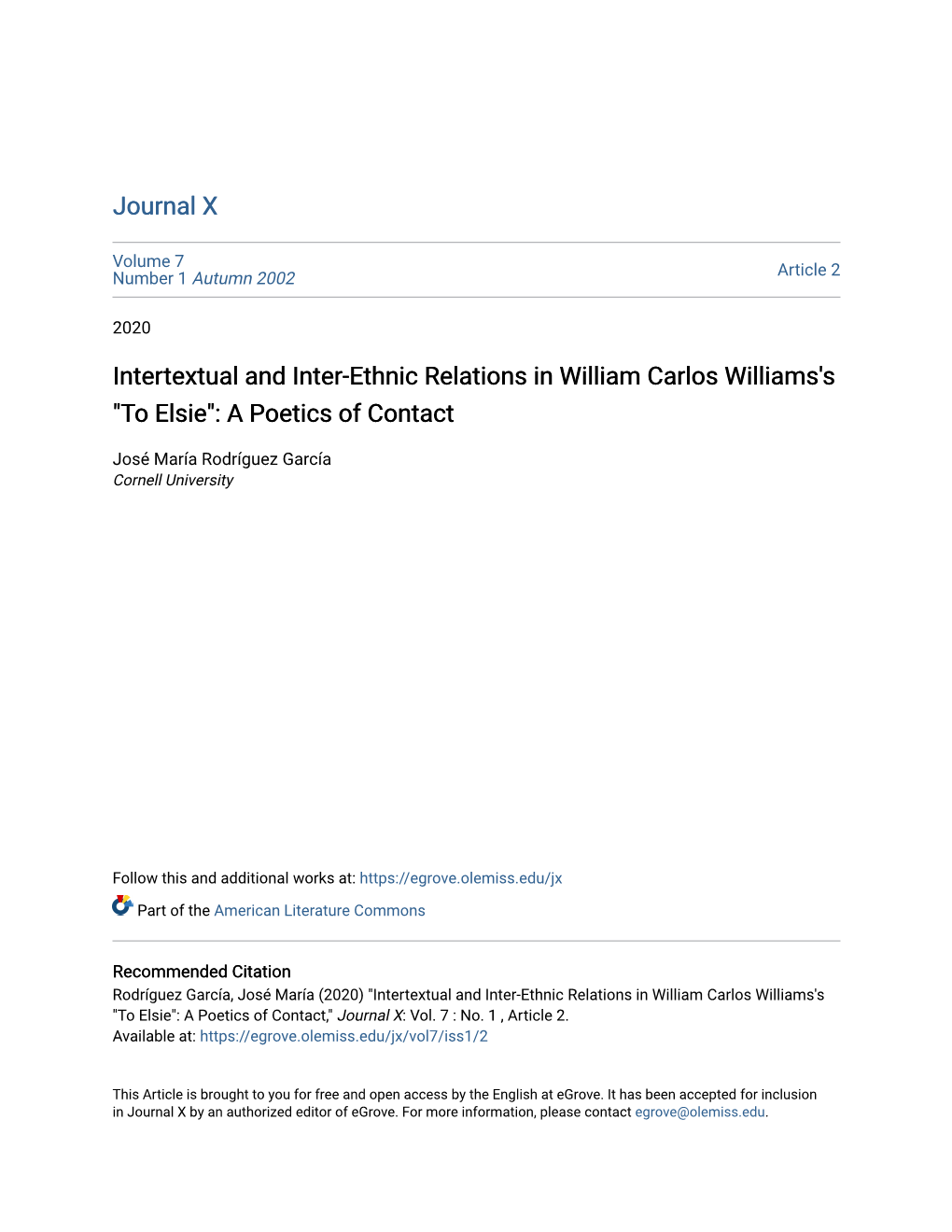 Journal X

Volume 7
Number 1 Autumn 2002

Article 2

2020

Intertextual and Inter-Ethnic Relations in William Carlos Williams's "To Elsie": A Poetics of Contact

José María Rodríguez García
Cornell University

Follow this and additional works at: https://egrove.olemiss.edu/jx

Part of the American Literature Commons

Recommended Citation
Rodríguez García, José María (2020) "Intertextual and Inter-Ethnic Relations in William Carlos Williams's "To Elsie": A Poetics of Contact," Journal X: Vol. 7 : No. 1 , Article 2.
Available at: https://egrove.olemiss.edu/jx/vol7/iss1/2

This Article is brought to you for free and open access by the English at eGrove. It has been accepted for inclusion in Journal X by an authorized editor of eGrove. For more information, please contact egrove@olemiss.edu.